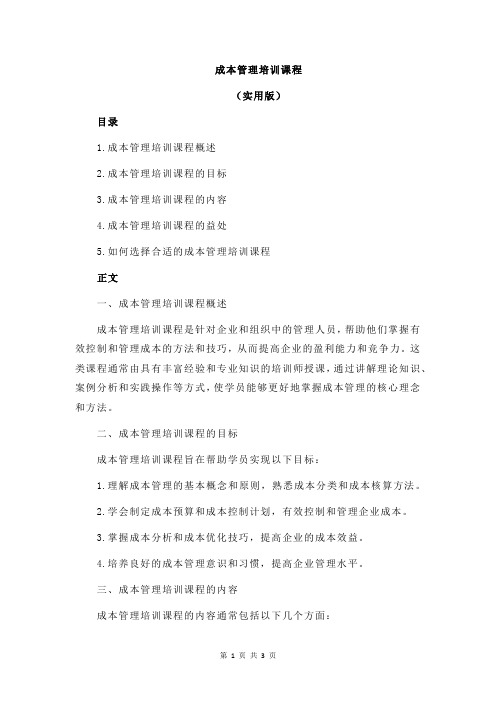 成本管理培训课程

（实用版）

目录

1.成本管理培训课程概述

2.成本管理培训课程的目标

3.成本管理培训课程的内容

4.成本管理培训课程的益处

5.如何选择合适的成本管理培训课程

正文

一、成本管理培训课程概述

成本管理培训课程是针对企业和组织中的管理人员，帮助他们掌握有效控制和管理成本的方法和技巧，从而提高企业的盈利能力和竞争力。这类课程通常由具有丰富经验和专业知识的培训师授课，通过讲解理论知识、案例分析和实践操作等方式，使学员能够更好地掌握成本管理的核心理念和方法。

二、成本管理培训课程的目标

成本管理培训课程旨在帮助学员实现以下目标：

1.理解成本管理的基本概念和原则，熟悉成本分类和成本核算方法。

2.学会制定成本预算和成本控制计划，有效控制和管理企业成本。

3.掌握成本分析和成本优化技巧，提高企业的成本效益。

4.培养良好的成本管理意识和习惯，提高企业管理水平。

三、成本管理培训课程的内容

成本管理培训课程的内容通常包括以下几个方面：

第 1 页 共 3 页